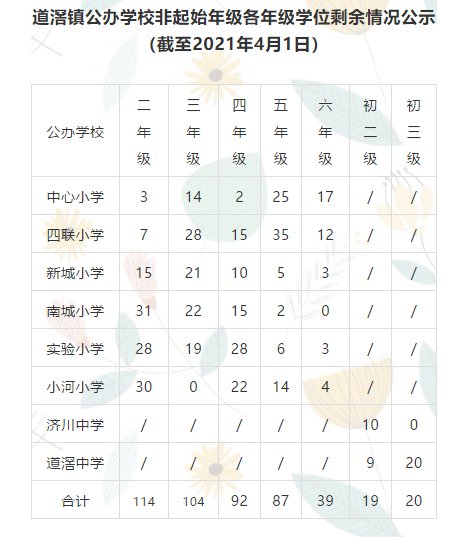 道滘镇公办学校非起始年级各年级学位剩余情况公示
(截至2021年4月1日)

| 公办学校 | 二年级 | 三年级 | 四年级 | 五年级 | 六年级 | 初二级 | 初三级 |
|---|---|---|---|---|---|---|---|
| 中心小学 | 3 | 14 | 2 | 25 | 17 | / | / |
| 四联小学 | 7 | 28 | 15 | 35 | 12 | / | / |
| 新城小学 | 15 | 21 | 10 | 5 | 3 | / | / |
| 南城小学 | 31 | 22 | 15 | 2 | 0 | / | / |
| 实验小学 | 28 | 19 | 28 | 6 | 3 | / | / |
| 小河小学 | 30 | 0 | 22 | 14 | 4 | / | / |
| 济川中学 | / | / | / | / | / | 10 | 0 |
| 道滘中学 | / | / | / | / | / | 9 | 20 |
| 合计 | 114 | 104 | 92 | 87 | 39 | 19 | 20 |